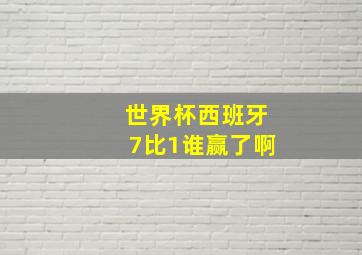 世界杯西班牙
7比1谁赢了啊